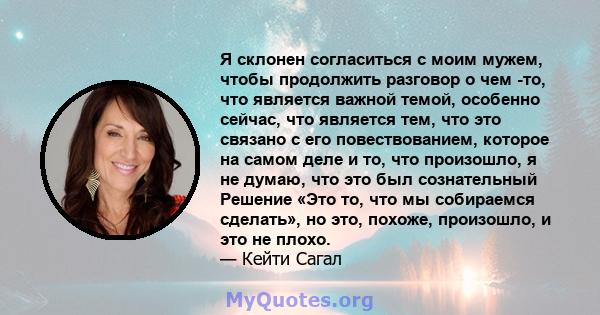 Я склонен согласиться с моим мужем, чтобы продолжить разговор о чем -то, что является важной темой, особенно сейчас, что является тем, что это связано с его повествованием, которое на самом деле и то, что произошло, я не думаю, что это был сознательный Решение «Это то, что мы собираемся сделать», но это, похоже, произошло, и это не плохо.
— Кейти Сагал

MyQuotes.org